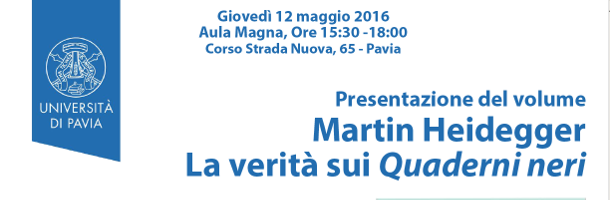 UNIVERSITÀ DI PAVIA

Giovedì 12 maggio 2016
Aula Magna, Ore 15:30 -18:00
Corso Strada Nuova, 65 - Pavia

Presentazione del volume
Martin Heidegger
La verità sui Quaderni neri